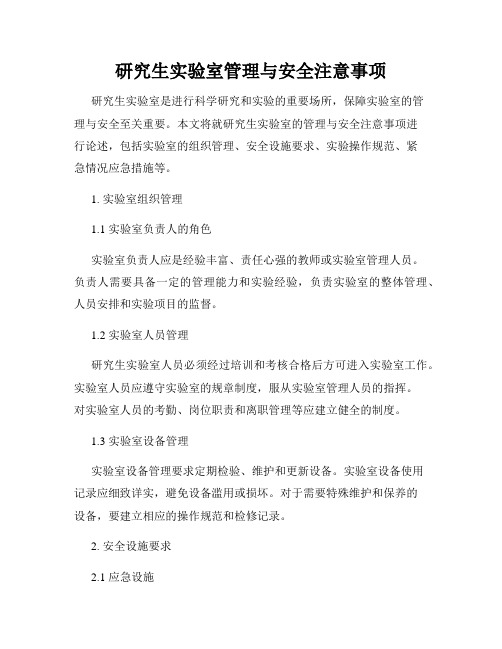 研究生实验室管理与安全注意事项

研究生实验室是进行科学研究和实验的重要场所，保障实验室的管理与安全至关重要。本文将就研究生实验室的管理与安全注意事项进行论述，包括实验室的组织管理、安全设施要求、实验操作规范、紧急情况应急措施等。

1. 实验室组织管理

1.1 实验室负责人的角色

实验室负责人应是经验丰富、责任心强的教师或实验室管理人员。负责人需要具备一定的管理能力和实验经验，负责实验室的整体管理、人员安排和实验项目的监督。

1.2 实验室人员管理

研究生实验室人员必须经过培训和考核合格后方可进入实验室工作。实验室人员应遵守实验室的规章制度，服从实验室管理人员的指挥。对实验室人员的考勤、岗位职责和离职管理等应建立健全的制度。

1.3 实验室设备管理

实验室设备管理要求定期检验、维护和更新设备。实验室设备使用记录应细致详实，避免设备滥用或损坏。对于需要特殊维护和保养的设备，要建立相应的操作规范和检修记录。

2. 安全设施要求

2.1 应急设施